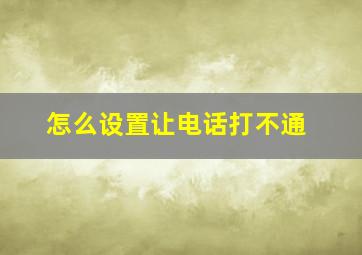 怎么设置让电话打不通